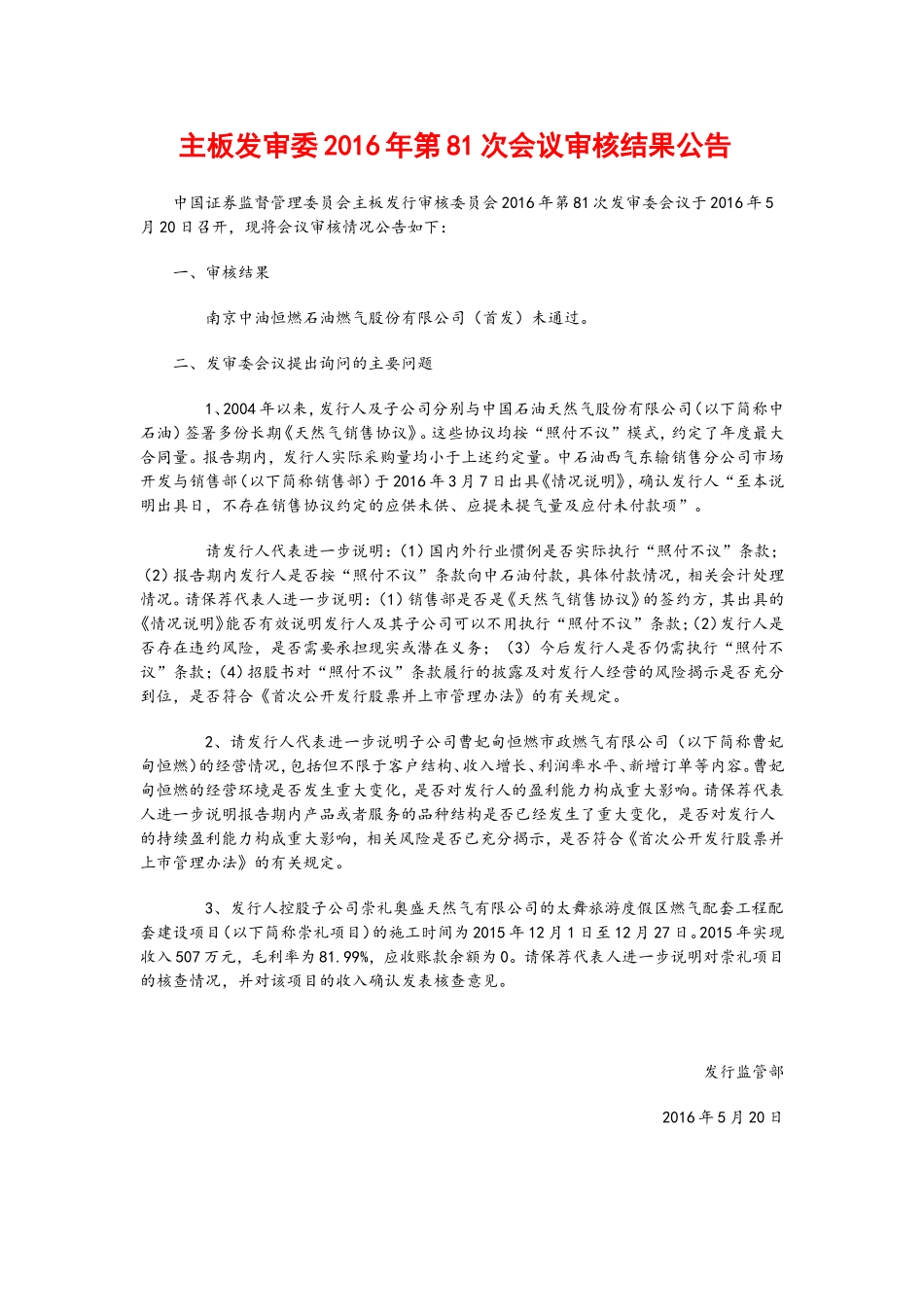 主板发审委2016年第81次会议审核结果公告

中国证券监督管理委员会主板发行审核委员会2016年第81次发审委会议于2016年5月20日召开，现将会议审核情况公告如下：

一、审核结果

南京中油恒燃石油燃气股份有限公司（首发）未通过。

二、发审委会议提出询问的主要问题

1、2004年以来，发行人及子公司分别与中国石油天然气股份有限公司（以下简称中石油）签署多份长期《天然气销售协议》。这些协议均按“照付不议”模式，约定了年度最大合同量。报告期内，发行人实际采购量均小于上述约定量。中石油西气东输销售分公司市场开发与销售部（以下简称销售部）于2016年3月7日出具《情况说明》，确认发行人“至本说明出具日，不存在销售协议约定的应供未供、应提未提气量及应付未付款项”。

请发行人代表进一步说明：(1)国内外行业惯例是否实际执行“照付不议”条款；(2)报告期内发行人是否按“照付不议”条款向中石油付款，具体付款情况，相关会计处理情况。请保荐代表人进一步说明：(1)销售部是否是《天然气销售协议》的签约方，其出具的《情况说明》能否有效说明发行人及其子公司可以不用执行“照付不议”条款；(2)发行人是否存在违约风险，是否需要承担现实或潜在义务；（3）今后发行人是否仍需执行“照付不议”条款；(4)招股书对“照付不议”条款履行的披露及对发行人经营的风险揭示是否充分到位，是否符合《首次公开发行股票并上市管理办法》的有关规定。

2、请发行人代表进一步说明子公司曹妃甸恒燃市政燃气有限公司（以下简称曹妃甸恒燃）的经营情况，包括但不限于客户结构、收入增长、利润率水平、新增订单等内容。曹妃甸恒燃的经营环境是否发生重大变化，是否对发行人的盈利能力构成重大影响。请保荐代表人进一步说明报告期内产品或者服务的品种结构是否已经发生了重大变化，是否对发行人的持续盈利能力构成重大影响，相关风险是否已充分揭示，是否符合《首次公开发行股票并上市管理办法》的有关规定。

3、发行人控股子公司崇礼奥盛天然气有限公司的太舞旅游度假区燃气配套工程配套建设项目（以下简称崇礼项目）的施工时间为2015年12月1日至12月27日。2015年实现收入507万元，毛利率为81.99%，应收账款余额为0。请保荐代表人进一步说明对崇礼项目的核查情况，并对该项目的收入确认发表核查意见。

发行监管部

2016年5月20日